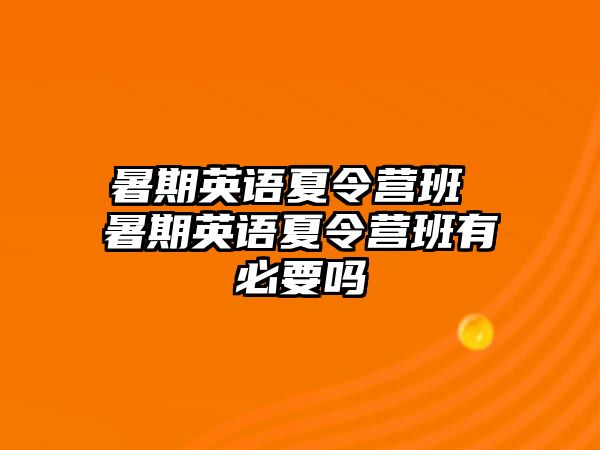 暑期英语夏令营班 暑期英语夏令营班有必要吗